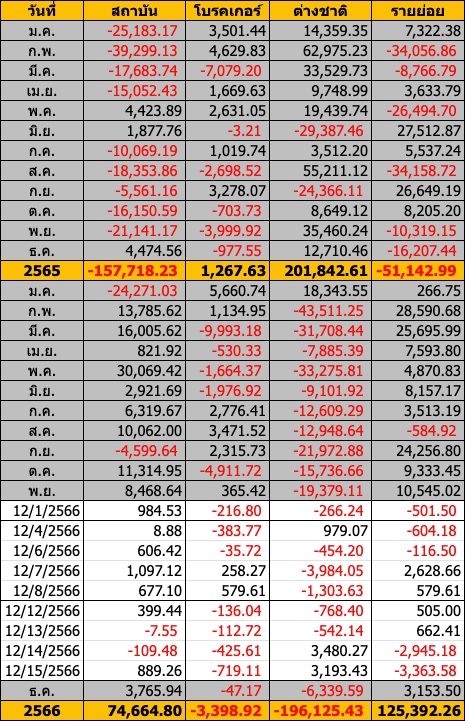 | วันที่ | สถาบัน | โบรคเกอร์ | ต่างชาติ | รายย่อย |
|---|---|---|---|---|
| ม.ค. | -25,183.17 | 3,501.44 | 14,359.35 | 7,322.38 |
| ก.พ. | -39,299.13 | 4,629.83 | 62,975.23 | -34,056.86 |
| มี.ค. | -17,683.74 | -7,079.20 | 33,529.73 | -8,766.79 |
| เม.ย. | -15,052.43 | 1,669.63 | 9,748.99 | 3,633.79 |
| พ.ค. | 4,423.89 | 2,631.05 | 19,439.74 | -26,494.70 |
| มิ.ย. | 1,877.76 | -3.21 | -29,387.46 | 27,512.87 |
| ก.ค. | -10,069.19 | 1,019.74 | 3,512.20 | 5,537.24 |
| ส.ค. | -18,353.86 | -2,698.52 | 55,211.12 | -34,158.72 |
| ก.ย. | -5,561.16 | 3,278.07 | -24,366.11 | 26,649.19 |
| ต.ค. | -16,150.59 | -703.73 | 8,649.12 | 8,205.20 |
| พ.ย. | -21,141.17 | -3,999.92 | 35,460.24 | -10,319.15 |
| ธ.ค. | 4,474.56 | -977.55 | 12,710.46 | -16,207.44 |
| 2565 | -157,718.23 | 1,267.63 | 201,842.61 | -51,142.99 |
| ม.ค. | -24,271.03 | 5,660.74 | 18,343.55 | 266.75 |
| ก.พ. | 13,785.62 | 1,134.95 | -43,511.25 | 28,590.68 |
| มี.ค. | 16,005.62 | -9,993.18 | -31,708.44 | 25,695.99 |
| เม.ย. | 821.92 | -530.33 | -7,885.39 | 7,593.80 |
| พ.ค. | 30,069.42 | -1,664.37 | -33,275.81 | 4,870.83 |
| มิ.ย. | 2,921.69 | -1,976.92 | -9,101.92 | 8,157.17 |
| ก.ค. | 6,319.67 | 2,776.41 | -12,609.29 | 3,513.19 |
| ส.ค. | 10,062.00 | 3,471.52 | -12,948.64 | -584.92 |
| ก.ย. | -4,599.64 | 2,315.73 | -21,972.88 | 24,256.80 |
| ต.ค. | 11,314.95 | -4,911.72 | -15,736.66 | 9,333.45 |
| พ.ย. | 8,468.64 | 365.42 | -19,379.11 | 10,545.02 |
| 12/1/2566 | 984.53 | -216.80 | -266.24 | -501.50 |
| 12/4/2566 | 8.88 | -383.77 | 979.07 | -604.18 |
| 12/6/2566 | 606.42 | -35.72 | -454.20 | -116.50 |
| 12/7/2566 | 1,097.12 | 258.27 | -3,984.05 | 2,628.66 |
| 12/8/2566 | 677.10 | 579.61 | -1,303.63 | 579.61 |
| 12/12/2566 | 399.44 | -136.04 | -768.40 | 505.00 |
| 12/13/2566 | -7.55 | -112.72 | -542.14 | 662.41 |
| 12/14/2566 | -109.48 | -425.61 | 3,480.27 | -2,945.18 |
| 12/15/2566 | 889.26 | -719.11 | 3,193.43 | -3,363.58 |
| ธ.ค. | 3,765.94 | -47.17 | -6,339.59 | 3,153.50 |
| 2566 | 74,664.80 | -3,398.92 | -196,125.43 | 125,392.26 |